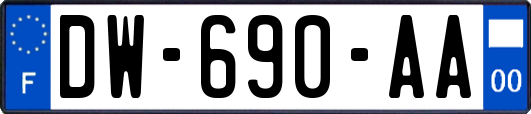 F

DW-690-AA

00